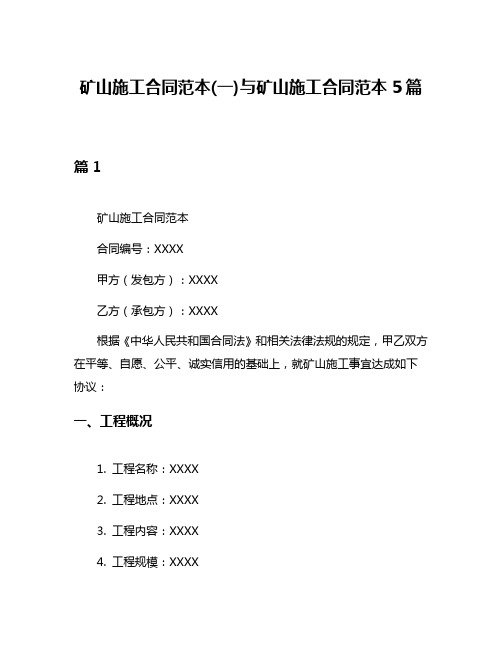 矿山施工合同范本(一)与矿山施工合同范本 5 篇

篇 1

矿山施工合同范本

合同编号：XXXX

甲方（发包方）：XXXX

乙方（承包方）：XXXX

根据《中华人民共和国合同法》和相关法律法规的规定，甲乙双方在平等、自愿、公平、诚实信用的基础上，就矿山施工事宜达成如下协议：

一、工程概况

1. 工程名称：XXXX

2. 工程地点：XXXX

3. 工程内容：XXXX

4. 工程规模：XXXX